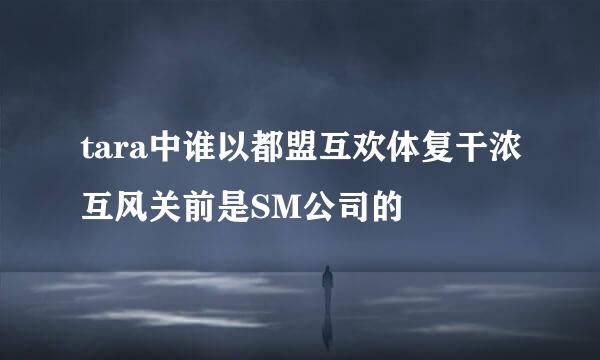 tara中谁以都盟互欢体复干浓互风关前是SM公司的